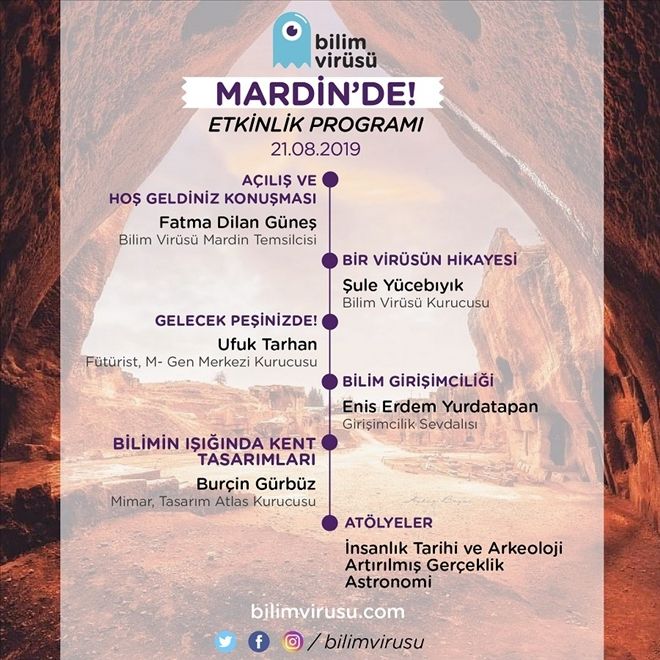 bilim virüsü

MARDİN'DE!

ETKİNLİK PROGRAMI

21.08.2019

AÇILIŞ VE HOŞ GELDİNİZ KONUŞMASI
Fatma Dilan Güneş
Bilim Virüsü Mardin Temsilcisi

BİR VİRÜSÜN HİKAYESİ
Şule Yücebıyık
Bilim Virüsü Kurucusu

GELECEK PEŞİNİZDE!
Ufuk Tarhan
Fütürist, M- Gen Merkezi Kurucusu

BİLİM GİRİŞİMCİLİĞİ
Enis Erdem Yurdatapan
Girişimcilik Sevdalısı

BİLİMİN IŞIĞINDA KENT TASARIMLARI
Burçin Gürbüz
Mimar, Tasarım Atlas Kurucusu

ATÖLYELER
İnsanlık Tarihi ve Arkeoloji
Artırılmış Gerçeklik
Astronomi

bilimvirusu.com

/ bilimvirusu